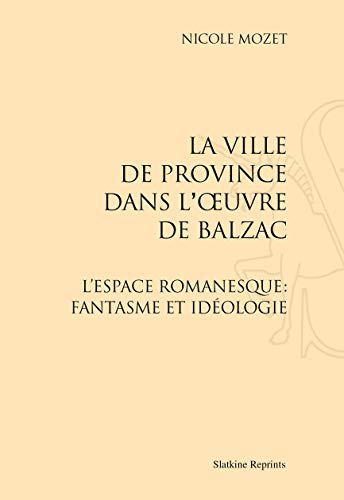 NICOLE MOZET

LA VILLE DE PROVINCE DANS L'ŒUVRE DE BALZAC

L'ESPACE ROMANESQUE: FANTASME ET IDÉOLOGIE

Slatkine Reprints